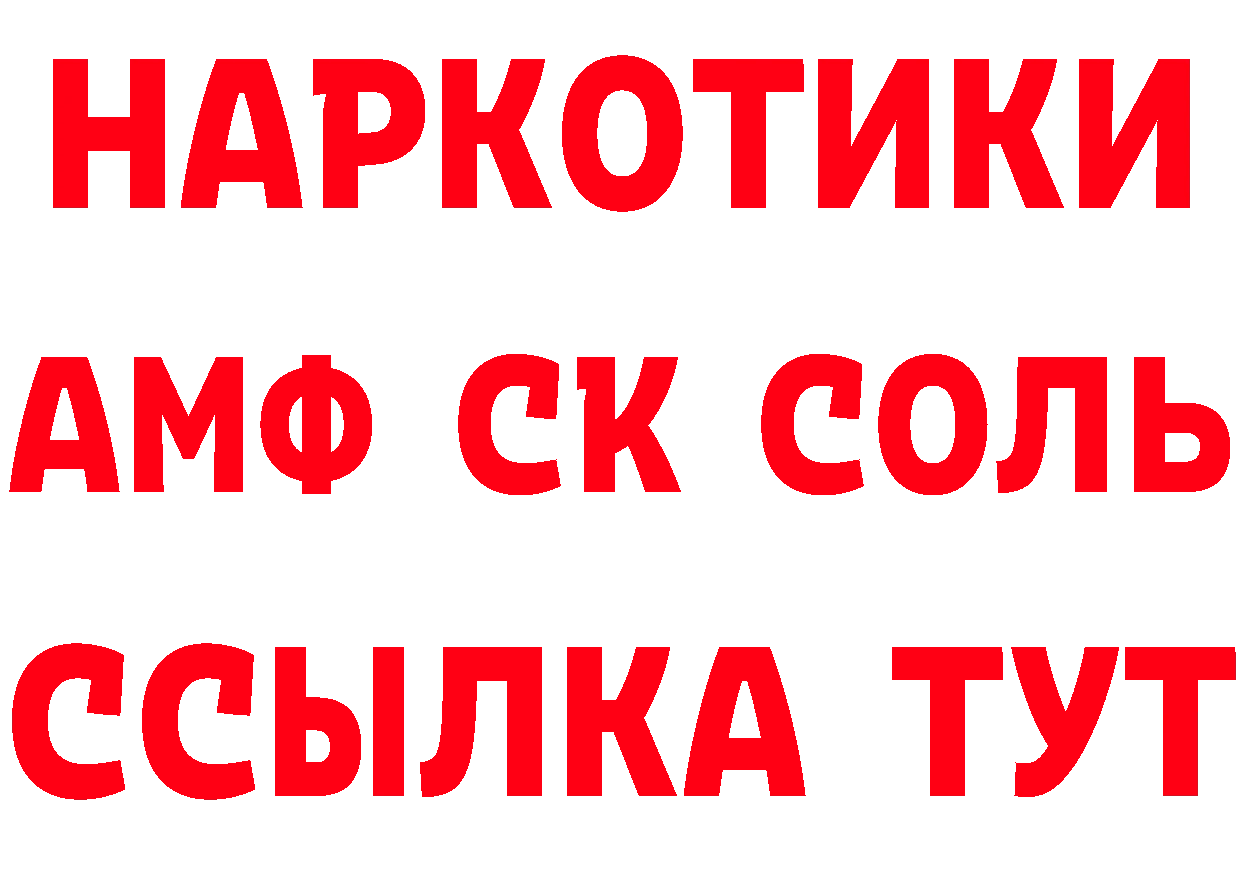 НАРКОТИКИ
АМФ СК СОЛЬ
ССЫЛКА ТУТ